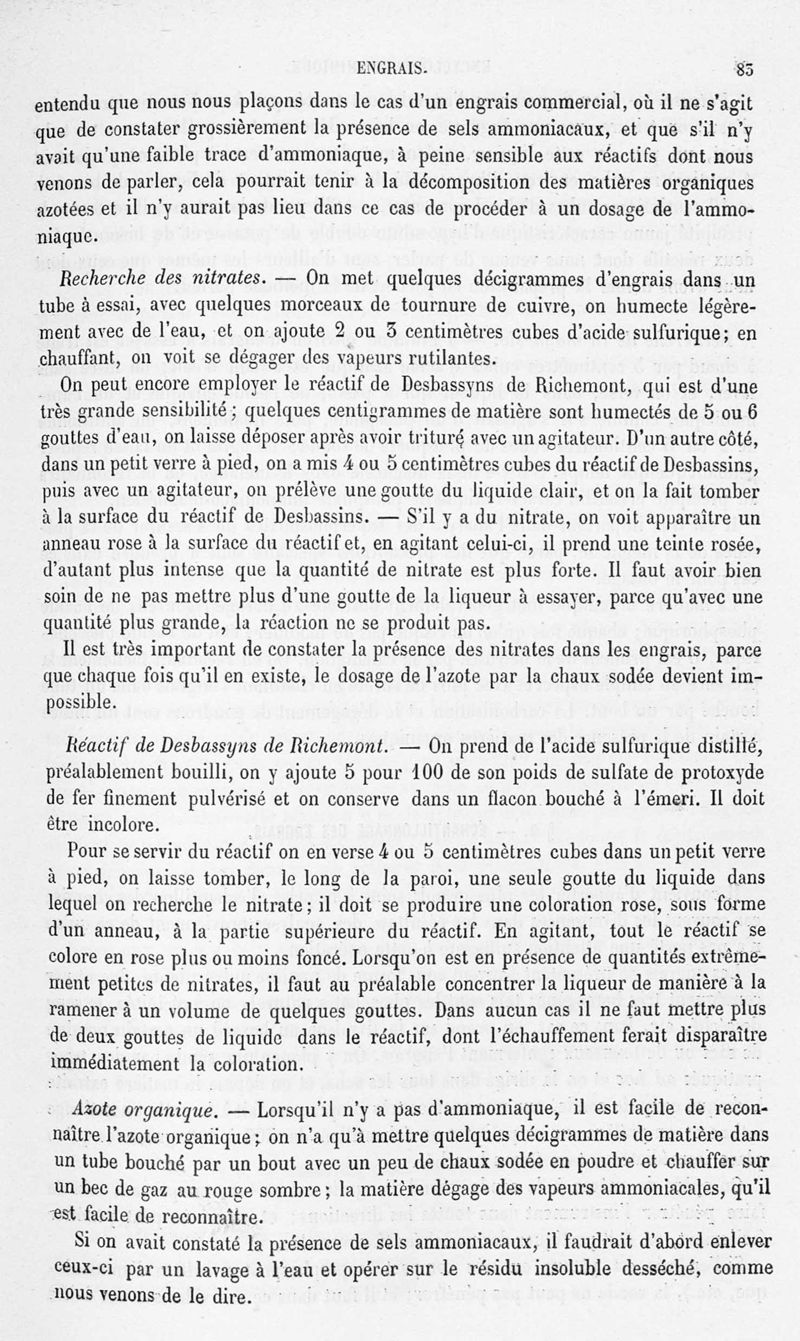 ENGRAIS. 83

entendu que nous nous plaçons dans le cas d'un engrais commercial, où il ne s'agit que de constater grossièrement la présence de sels ammoniacaux, et que s'il n'y avait qu'une faible trace d'ammoniaque, à peine sensible aux réactifs dont nous venons de parler, cela pourrait tenir à la décomposition des matières organiques azotées et il n'y aurait pas lieu dans ce cas de procéder à un dosage de l'ammoniaque.

Recherche des nitrates. — On met quelques décigrammes d'engrais dans un tube à essai, avec quelques morceaux de tournure de cuivre, on humecte légèrement avec de l'eau, et on ajoute 2 ou 3 centimètres cubes d'acide sulfurique; en chauffant, on voit se dégager des vapeurs rutilantes.

On peut encore employer le réactif de Desbassyns de Richemont, qui est d'une très grande sensibilité; quelques centigrammes de matière sont humectés de 5 ou 6 gouttes d'eau, on laisse déposer après avoir trituré avec un agitateur. D'un autre côté, dans un petit verre à pied, on a mis 4 ou 5 centimètres cubes du réactif de Desbassins, puis avec un agitateur, on prélève une goutte du liquide clair, et on la fait tomber à la surface du réactif de Desbassins. — S'il y a du nitrate, on voit apparaître un anneau rose à la surface du réactif et, en agitant celui-ci, il prend une teinte rosée, d'autant plus intense que la quantité de nitrate est plus forte. Il faut avoir bien soin de ne pas mettre plus d'une goutte de la liqueur à essayer, parce qu'avec une quantité plus grande, la réaction ne se produit pas.

Il est très important de constater la présence des nitrates dans les engrais, parce que chaque fois qu'il en existe, le dosage de l'azote par la chaux sodée devient impossible.

Réactif de Desbassyns de Richemont. — On prend de l'acide sulfurique distillé, préalablement bouilli, on y ajoute 5 pour 100 de son poids de sulfate de protoxyde de fer finement pulvérisé et on conserve dans un flacon bouché à l'émeri. Il doit être incolore.

Pour se servir du réactif on en verse 4 ou 5 centimètres cubes dans un petit verre à pied, on laisse tomber, le long de la paroi, une seule goutte du liquide dans lequel on recherche le nitrate; il doit se produire une coloration rose, sous forme d'un anneau, à la partie supérieure du réactif. En agitant, tout le réactif se colore en rose plus ou moins foncé. Lorsqu'on est en présence de quantités extrêmement petites de nitrates, il faut au préalable concentrer la liqueur de manière à la ramener à un volume de quelques gouttes. Dans aucun cas il ne faut mettre plus de deux gouttes de liquide dans le réactif, dont l'échauffement ferait disparaître immédiatement la coloration.

Azote organique. — Lorsqu'il n'y a pas d'ammoniaque, il est facile de reconnaître l'azote organique; on n'a qu'à mettre quelques décigrammes de matière dans un tube bouché par un bout avec un peu de chaux sodée en poudre et chauffer sur un bec de gaz au rouge sombre; la matière dégage des vapeurs ammoniacales, qu'il est facile de reconnaître.

Si on avait constaté la présence de sels ammoniacaux, il faudrait d'abord enlever ceux-ci par un lavage à l'eau et opérer sur le résidu insoluble desséché, comme nous venons de le dire.